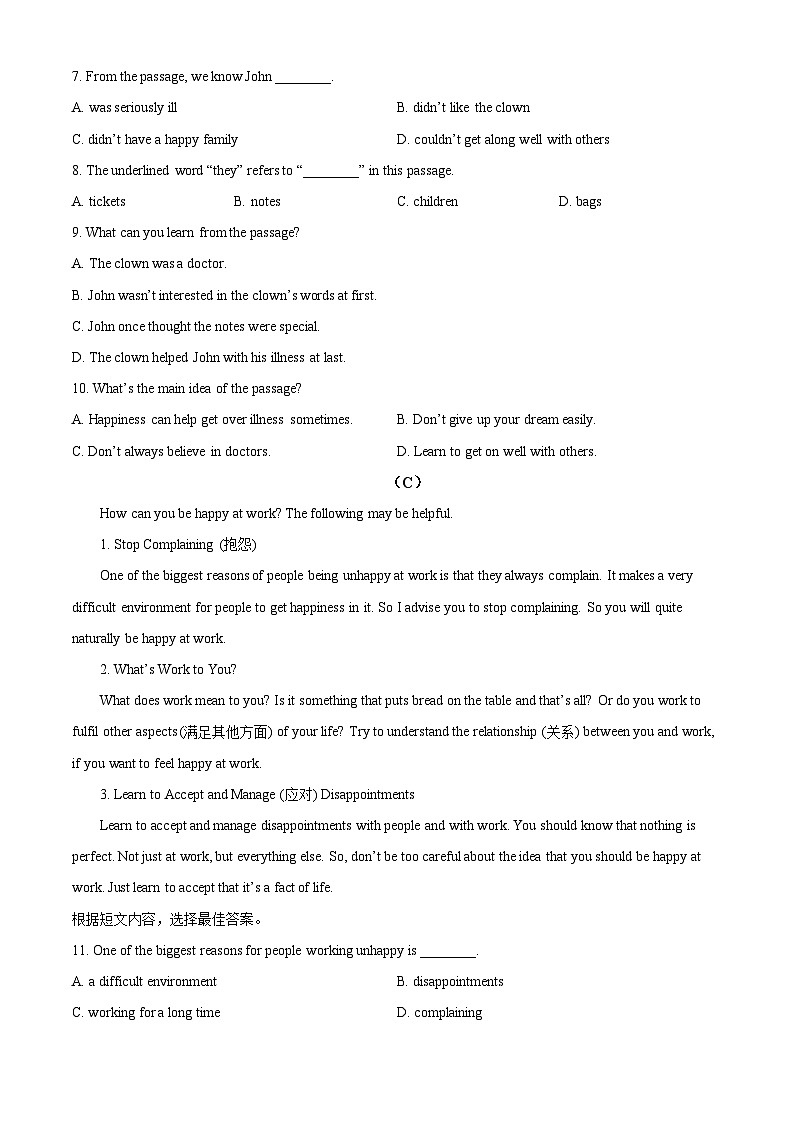 7. From the passage, we know John ________.

A. was seriously ill

B. didn't like the clown

C. didn't have a happy family

D. couldn't get along well with others

8. The underlined word "they" refers to "________" in this passage.

A. tickets

B. notes

C. children

D. bags

9. What can you learn from the passage?

A. The clown was a doctor.

B. John wasn't interested in the clown's words at first.

C. John once thought the notes were special.

D. The clown helped John with his illness at last.

10. What's the main idea of the passage?

A. Happiness can help get over illness sometimes.

B. Don't give up your dream easily.

C. Don't always believe in doctors.

D. Learn to get on well with others.

（C）

How can you be happy at work? The following may be helpful.

1. Stop Complaining (抱怨)

One of the biggest reasons of people being unhappy at work is that they always complain. It makes a very difficult environment for people to get happiness in it. So I advise you to stop complaining. So you will quite naturally be happy at work.

2. What's Work to You?

What does work mean to you? Is it something that puts bread on the table and that's all? Or do you work to fulfil other aspects(满足其他方面) of your life? Try to understand the relationship (关系) between you and work, if you want to feel happy at work.

3. Learn to Accept and Manage (应对) Disappointments

Learn to accept and manage disappointments with people and with work. You should know that nothing is perfect. Not just at work, but everything else. So, don't be too careful about the idea that you should be happy at work. Just learn to accept that it's a fact of life.

根据短文内容，选择最佳答案。

11. One of the biggest reasons for people working unhappy is ________.

A. a difficult environment

B. disappointments

C. working for a long time

D. complaining